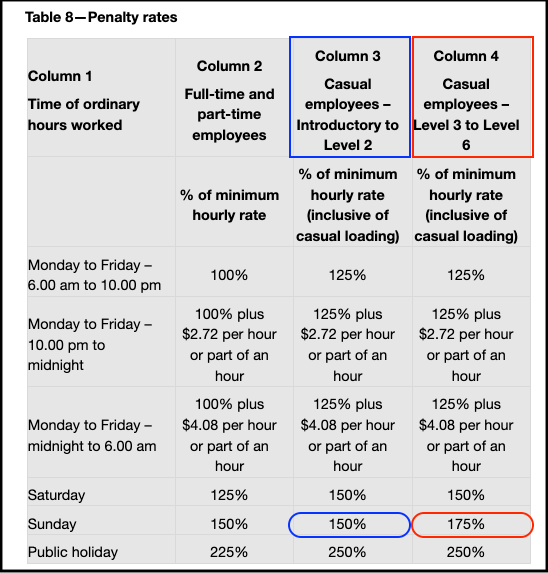 Table 8—Penalty rates

| Column 1 Time of ordinary hours worked | Column 2 Full-time and part-time employees | Column 3 Casual employees – Introductory to Level 2 | Column 4 Casual employees – Level 3 to Level 6 |
|---|---|---|---|
| | % of minimum hourly rate | % of minimum hourly rate (inclusive of casual loading) | % of minimum hourly rate (inclusive of casual loading) |
| Monday to Friday – 6.00 am to 10.00 pm | 100% | 125% | 125% |
| Monday to Friday – 10.00 pm to midnight | 100% plus \$2.72 per hour or part of an hour | 125% plus \$2.72 per hour or part of an hour | 125% plus \$2.72 per hour or part of an hour |
| Monday to Friday – midnight to 6.00 am | 100% plus \$4.08 per hour or part of an hour | 125% plus \$4.08 per hour or part of an hour | 125% plus \$4.08 per hour or part of an hour |
| Saturday | 125% | 150% | 150% |
| Sunday | 150% | 150% | 175% |
| Public holiday | 225% | 250% | 250% |